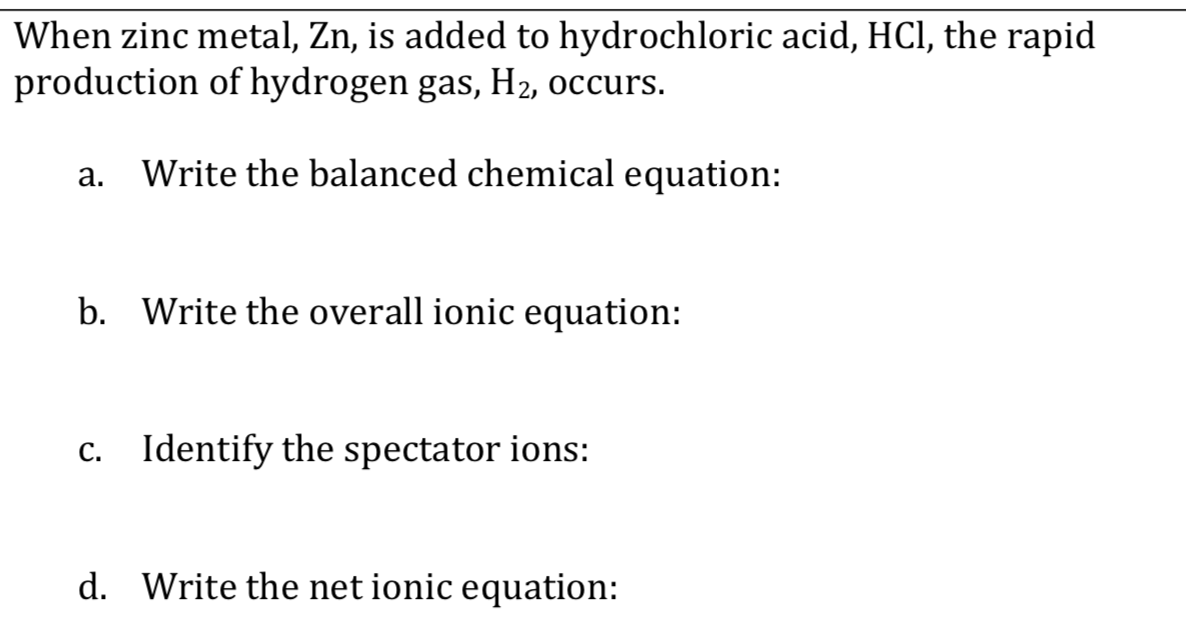 When zinc metal, Zn, is added to hydrochloric acid, HCl, the rapid production of hydrogen gas, $H_2$, occurs.

a. Write the balanced chemical equation:

b. Write the overall ionic equation:

c. Identify the spectator ions:

d. Write the net ionic equation: